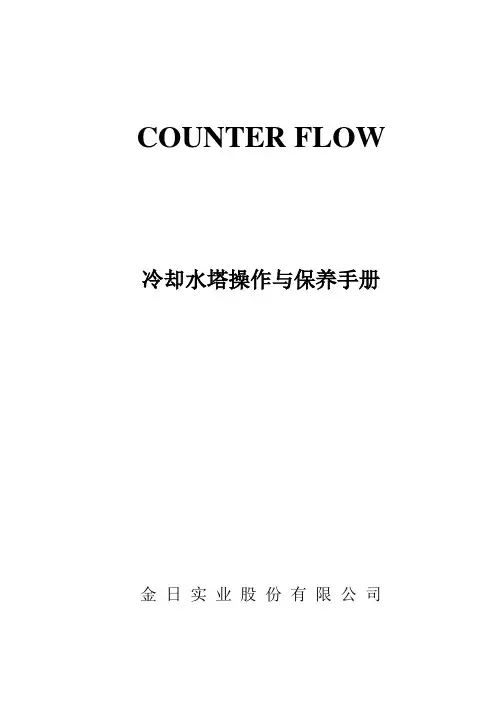 COUNTER FLOW

冷却水塔操作与保养手册

金日实业股份有限公司